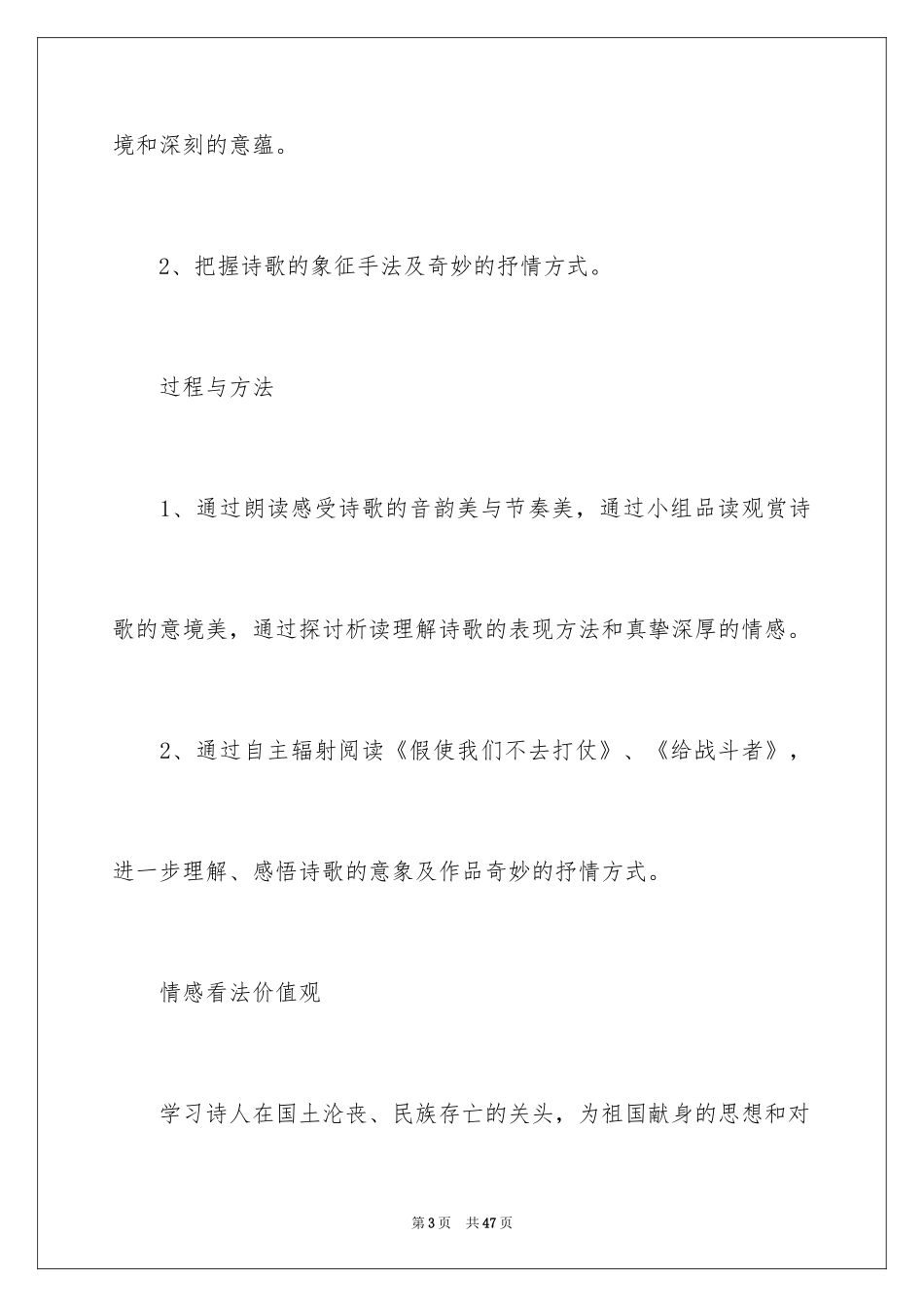 境和深刻的意蕴。

2、把握诗歌的象征手法及奇妙的抒情方式。

过程与方法

1、通过朗读感受诗歌的音韵美与节奏美，通过小组品读观赏诗歌的意境美，通过探讨析读理解诗歌的表现方法和真挚深厚的情感。

2、通过自主辐射阅读《假使我们不去打仗》、《给战斗者》，进一步理解、感悟诗歌的意象及作品奇妙的抒情方式。

情感看法价值观

学习诗人在国土沦丧、民族存亡的关头，为祖国献身的思想和对

第3页 共47页